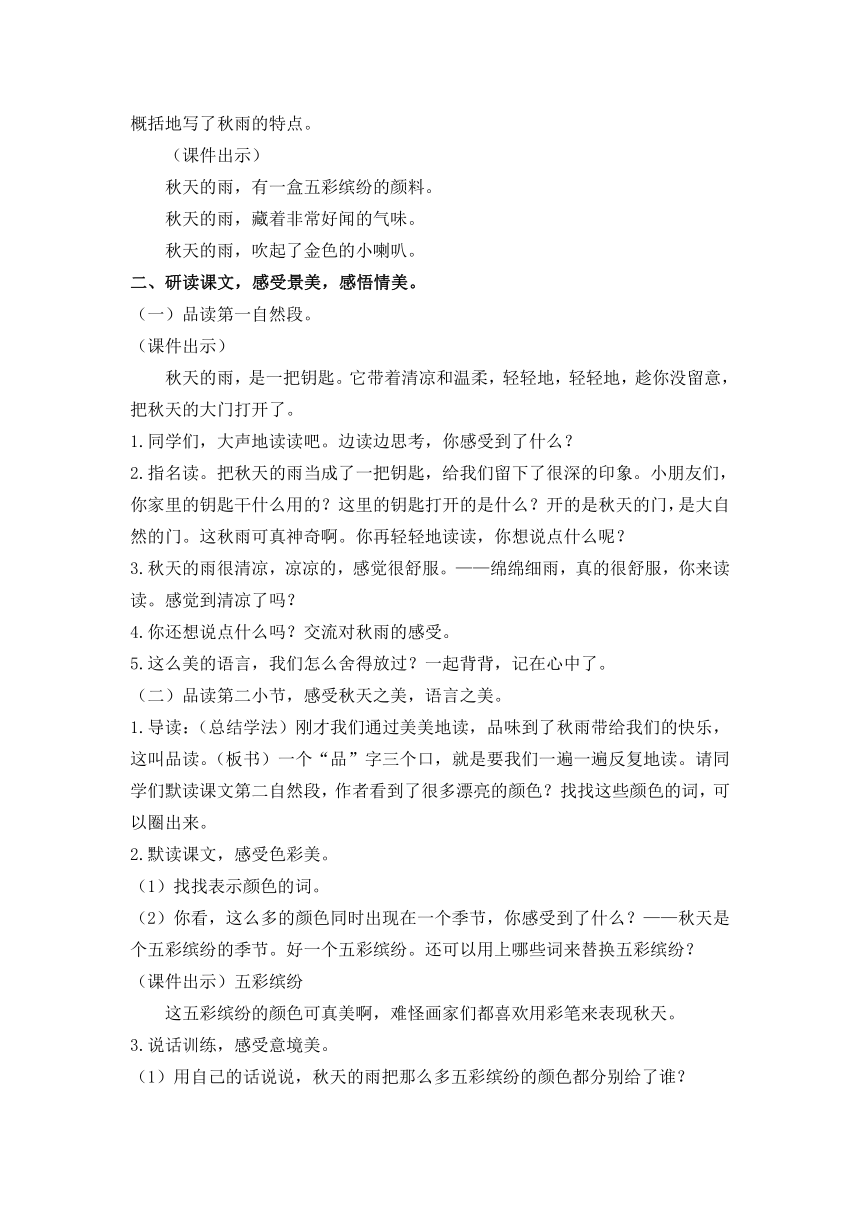 概括地写了秋雨的特点。

（课件出示）

秋天的雨，有一盒五彩缤纷的颜料。

秋天的雨，藏着非常好闻的气味。

秋天的雨，吹起了金色的小喇叭。

二、研读课文，感受景美，感悟情美。

（一）品读第一自然段。

（课件出示）

秋天的雨，是一把钥匙。它带着清凉和温柔，轻轻地，轻轻地，趁你没留意，把秋天的大门打开了。

1.同学们，大声地读读吧。边读边思考，你感受到了什么？

2.指名读。把秋天的雨当成了一把钥匙，给我们留下了很深的印象。小朋友们，你家里的钥匙干什么用的？这里的钥匙打开的是什么？开的是秋天的门，是大自然的门。这秋雨可真神奇啊。你再轻轻地读读，你想说点什么呢？

3.秋天的雨很清凉，凉凉的，感觉很舒服。——绵绵细雨，真的很舒服，你来读读。感觉到清凉了吗？

4.你还想说点什么吗？交流对秋雨的感受。

5.这么美的语言，我们怎么舍得放过？一起背背，记在心中了。

（二）品读第二小节，感受秋天之美，语言之美。

1.导读：（总结学法）刚才我们通过美美地读，品味到了秋雨带给我们的快乐，这叫品读。（板书）一个“品”字三个口，就是要我们一遍一遍反复地读。请同学们默读课文第二自然段，作者看到了很多漂亮的颜色？找找这些颜色的词，可以圈出来。

2.默读课文，感受色彩美。

（1）找找表示颜色的词。

（2）你看，这么多的颜色同时出现在一个季节，你感受到了什么？——秋天是个五彩缤纷的季节。好一个五彩缤纷。还可以用上哪些词来替换五彩缤纷？

（课件出示）五彩缤纷

这五彩缤纷的颜色可真美啊，难怪画家们都喜欢用彩笔来表现秋天。

3.说话训练，感受意境美。

（1）用自己的话说说，秋天的雨把那么多五彩缤纷的颜色都分别给了谁？